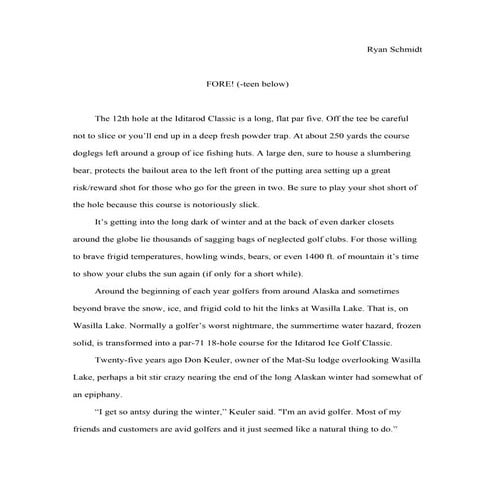 Ryan Schmidt

FORE! (-teen below)

The 12th hole at the Iditarod Classic is a long, flat par five. Off the tee be careful not to slice or you'll end up in a deep fresh powder trap. At about 250 yards the course doglegs left around a group of ice fishing huts. A large den, sure to house a slumbering bear, protects the bailout area to the left front of the putting area setting up a great risk/reward shot for those who go for the green in two. Be sure to play your shot short of the hole because this course is notoriously slick.

It's getting into the long dark of winter and at the back of even darker closets around the globe lie thousands of sagging bags of neglected golf clubs. For those willing to brave frigid temperatures, howling winds, bears, or even 1400 ft. of mountain it's time to show your clubs the sun again (if only for a short while).

Around the beginning of each year golfers from around Alaska and sometimes beyond brave the snow, ice, and frigid cold to hit the links at Wasilla Lake. That is, on Wasilla Lake. Normally a golfer's worst nightmare, the summertime water hazard, frozen solid, is transformed into a par-71 18-hole course for the Iditarod Ice Golf Classic.

Twenty-five years ago Don Keuler, owner of the Mat-Su lodge overlooking Wasilla Lake, perhaps a bit stir crazy nearing the end of the long Alaskan winter had somewhat of an epiphany.

"I get so antsy during the winter," Keuler said. "I'm an avid golfer. Most of my friends and customers are avid golfers and it just seemed like a natural thing to do."